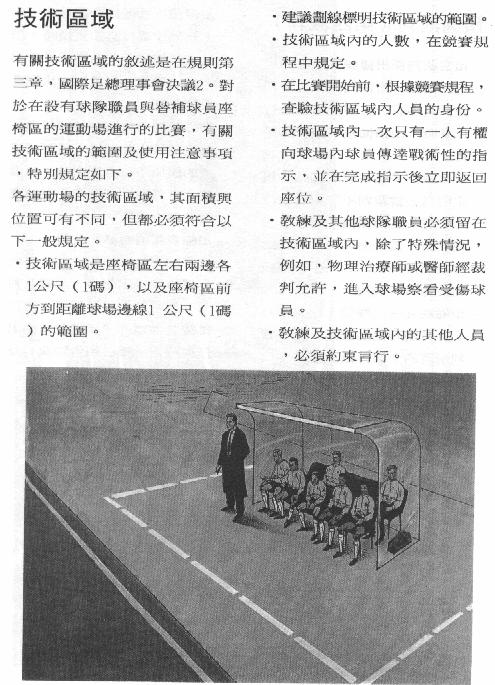 技術區域

有關技術區域的敘述是在規則第三章，國際足總理事會決議2。對於在設有球隊職員與替補球員座椅區的運動場進行的比賽，有關技術區域的範圍及使用注意事項，特別規定如下。

各運動場的技術區域，其面積與位置可有不同，但都必須符合以下一般規定。

・技術區域是座椅區左右兩邊各1公尺（1碼），以及座椅區前方到距離球場邊線1 公尺（1碼）的範圍。

・建議劃線標明技術區域的範圍。

・技術區域內的人數，在競賽規程中規定。

・在比賽開始前，根據競賽規程，查驗技術區域內人員的身份。

・技術區域內一次只有一人有權向球場內球員傳達戰術性的指示，並在完成指示後立即返回座位。

・教練及其他球隊職員必須留在技術區域內，除了特殊情況，例如，物理治療師或醫師經裁判允許，進入球場察看受傷球員。

・教練及技術區域內的其他人員，必須約束言行。